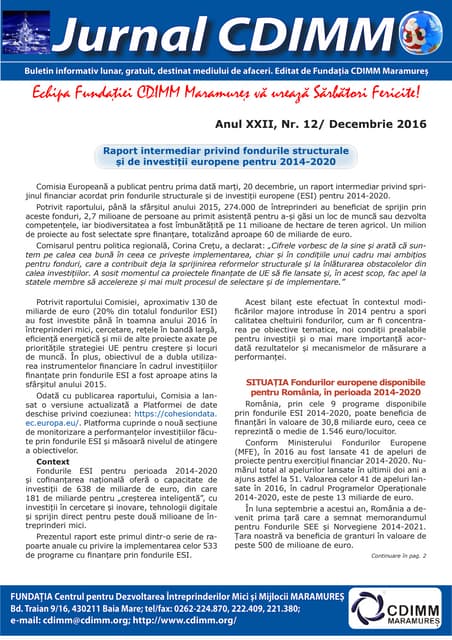 Jurnal CDIMM

Buletin informativ lunar, gratuit, destinat mediului de afaceri. Editat de Fundația CDIMM Maramureș

Echipa Fundației CDIMM Maramureș vă urează Sărbători Fericite!

Anul XXII, Nr. 12/ Decembrie 2016

Raport intermediar privind fondurile structurale și de investiții europene pentru 2014-2020

Comisia Europeană a publicat pentru prima dată marți, 20 decembrie, un raport intermediar privind sprijinul financiar acordat prin fondurile structurale și de investiții europene (ESI) pentru 2014-2020.

Potrivit raportului, până la sfârșitul anului 2015, 274.000 de întreprinderi au beneficiat de sprijin prin aceste fonduri, 2,7 milioane de persoane au primit asistență pentru a-și găsi un loc de muncă sau dezvolta competențele, iar biodiversitatea a fost îmbunătățită pe 11 milioane de hectare de teren agricol. Un milion de proiecte au fost selectate spre finanțare, totalizând aproape 60 de miliarde de euro.

Comisarul pentru politica regională, Corina Crețu, a declarat: „Cifrele vorbesc de la sine și arată că suntem pe calea cea bună în ceea ce privește implementarea, chiar și în condițiile unui cadru mai ambițios pentru fonduri, care a contribuit deja la sprijinirea reformelor structurale și la înlăturarea obstacolelor din calea investițiilor. A sosit momentul ca proiectele finanțate de UE să fie lansate și, în acest scop, fac apel la statele membre să accelereze și mai mult procesul de selectare și de implementare."

Potrivit raportului Comisiei, aproximativ 130 de miliarde de euro (20% din totalul fondurilor ESI) au fost investite până în toamna anului 2016 în întreprinderi mici, cercetare, rețele în bandă largă, eficiență energetică și mii de alte proiecte axate pe prioritățile strategiei UE pentru creștere și locuri de muncă. În plus, obiectivul de a dubla utilizarea instrumentelor financiare în cadrul investițiilor finanțate prin fondurile ESI a fost aproape atins la sfârșitul anului 2015.

Odată cu publicarea raportului, Comisia a lansat o versiune actualizată a Platformei de date deschise privind coeziunea: https://cohesiondata.ec.europa.eu/. Platforma cuprinde o nouă secțiune de monitorizare a performanțelor investițiilor făcute prin fondurile ESI și măsoară nivelul de atingere a obiectivelor.

Context

Fondurile ESI pentru perioada 2014-2020 și cofinanțarea națională oferă o capacitate de investiții de 638 de miliarde de euro, din care 181 de miliarde pentru „creșterea inteligentă", cu investiții în cercetare și inovare, tehnologii digitale și sprijin direct pentru peste două milioane de întreprinderi mici.

Prezentul raport este primul dintr-o serie de rapoarte anuale cu privire la implementarea celor 533 de programe cu finanțare prin fondurile ESI.

Acest bilanț este efectuat în contextul modificărilor majore introduse în 2014 pentru a spori calitatea cheltuirii fondurilor, cum ar fi concentrarea pe obiective tematice, noi condiții prealabile pentru investiții și o mai mare importanță acordată rezultatelor și mecanismelor de măsurare a performanței.

SITUAȚIA Fondurilor europene disponibile pentru România, în perioada 2014-2020

România, prin cele 9 programe disponibile prin fondurile ESI 2014-2020, poate beneficia de finanțări în valoare de 30,8 miliarde euro, ceea ce reprezintă o medie de 1.546 euro/locuitor.

Conform Ministerului Fondurilor Europene (MFE), în 2016 au fost lansate 41 de apeluri de proiecte pentru exercițiul financiar 2014-2020. Numărul total al apelurilor lansate în ultimii doi ani a ajuns astfel la 51. Valoarea celor 41 de apeluri lansate în 2016, în cadrul Programelor Operaționale 2014-2020, este de peste 13 miliarde de euro.

În luna septembrie a acestui an, România a devenit prima țară care a semnat memorandumul pentru Fondurile SEE și Norvegiene 2014-2021. Țara noastră va beneficia de granturi în valoare de peste 500 de milioane de euro.

Continuare în pag. 2

FUNDAȚIA Centrul pentru Dezvoltarea Întreprinderilor Mici și Mijlocii MARAMUREȘ
Bd. Traian 9/16, 430211 Baia Mare; tel/fax: 0262-224.870, 222.409, 221.380;
e-mail: cdimm@cdimm.org; http://www.cdimm.org/

CDIMM MARAMUREȘ